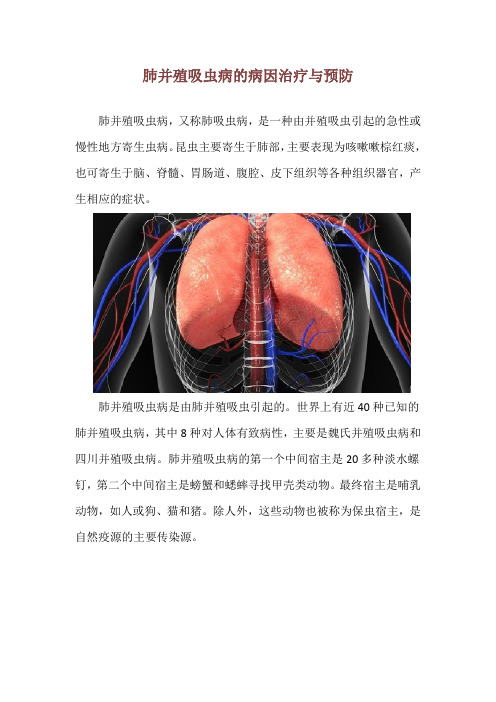 肺并殖吸虫病的病因治疗与预防

肺并殖吸虫病，又称肺吸虫病，是一种由并殖吸虫引起的急性或慢性地方寄生虫病。昆虫主要寄生于肺部，主要表现为咳嗽嗽棕红痰，也可寄生于脑、脊髓、胃肠道、腹腔、皮下组织等各种组织器官，产生相应的症状。

肺并殖吸虫病是由肺并殖吸虫引起的。世界上有近 40 种已知的肺并殖吸虫病，其中 8 种对人体有致病性，主要是魏氏并殖吸虫病和四川并殖吸虫病。肺并殖吸虫病的第一个中间宿主是 20 多种淡水螺钉，第二个中间宿主是螃蟹和蟋蟀寻找甲壳类动物。最终宿主是哺乳动物，如人或狗、猫和猪。除人外，这些动物也被称为保虫宿主，是自然疫源的主要传染源。